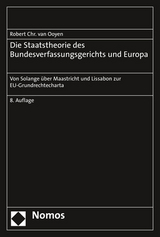 Robert Chr. van Ooyen

Die Staatstheorie des Bundesverfassungsgerichts und Europa

Von Solange über Maastricht und Lissabon zur EU-Grundrechtecharta

8. Auflage

Nomos